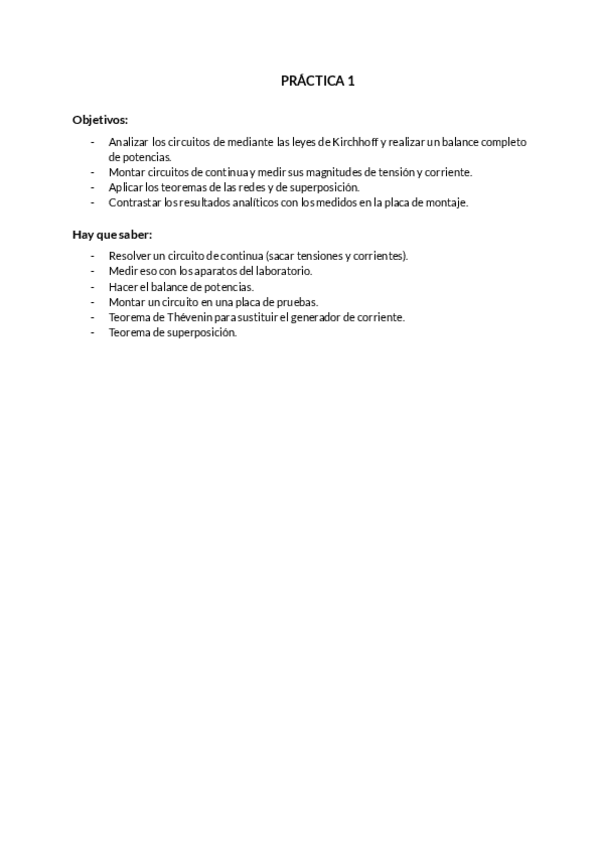 PRÁCTICA 1

Objetivos:

- Analizar los circuitos de mediante las leyes de Kirchhoff y realizar un balance completo de potencias.
- Montar circuitos de continua y medir sus magnitudes de tensión y corriente.
- Aplicar los teoremas de las redes y de superposición.
- Contrastar los resultados analíticos con los medidos en la placa de montaje.

Hay que saber:

- Resolver un circuito de continua (sacar tensiones y corrientes).
- Medir eso con los aparatos del laboratorio.
- Hacer el balance de potencias.
- Montar un circuito en una placa de pruebas.
- Teorema de Thévenin para sustituir el generador de corriente.
- Teorema de superposición.